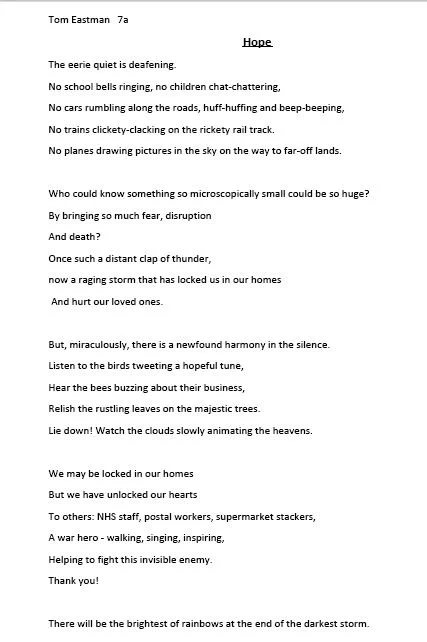 Tom Eastman 7a

Hope

The eerie quiet is deafening.
No school bells ringing, no children chat-chattering,
No cars rumbling along the roads, huff-huffing and beep-beeping,
No trains clickety-clacking on the rickety rail track.
No planes drawing pictures in the sky on the way to far-off lands.

Who could know something so microscopically small could be so huge?
By bringing so much fear, disruption
And death?
Once such a distant clap of thunder,
now a raging storm that has locked us in our homes
And hurt our loved ones.

But, miraculously, there is a newfound harmony in the silence.
Listen to the birds tweeting a hopeful tune,
Hear the bees buzzing about their business,
Relish the rustling leaves on the majestic trees.
Lie down! Watch the clouds slowly animating the heavens.

We may be locked in our homes
But we have unlocked our hearts
To others: NHS staff, postal workers, supermarket stackers,
A war hero - walking, singing, inspiring,
Helping to fight this invisible enemy.
Thank you!

There will be the brightest of rainbows at the end of the darkest storm.